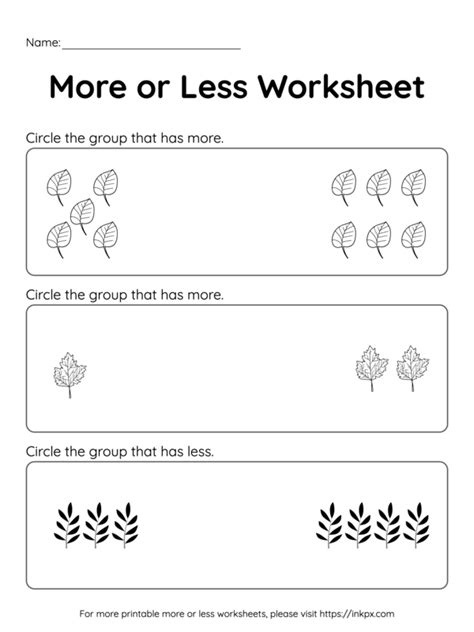 Name: ____

More or Less Worksheet

Circle the group that has more.

Circle the group that has more.

Circle the group that has less.

For more printable more or less worksheets, please visit https://inkpx.com